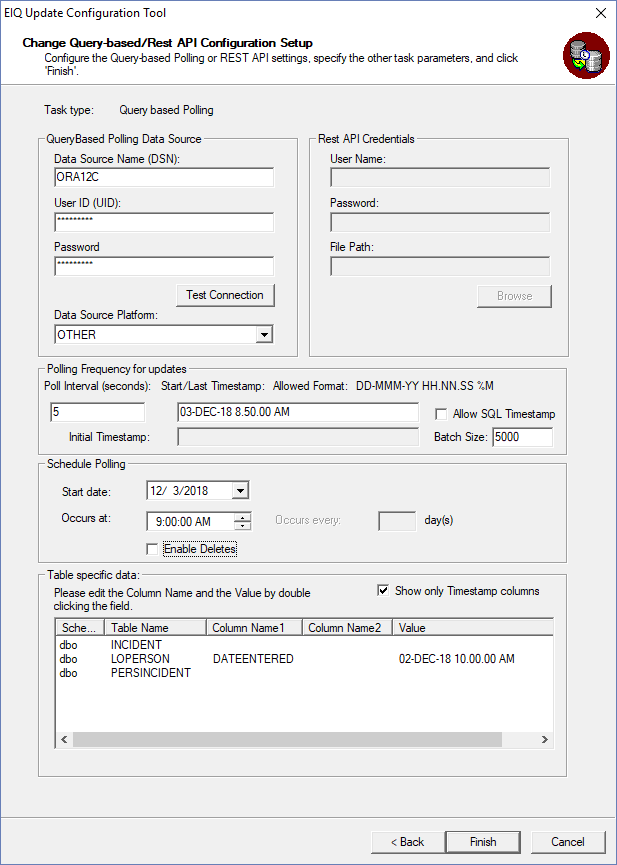 EIQ Update Configuration Tool

Change Query-based/Rest API Configuration Setup
Configure the Query-based Polling or REST API settings, specify the other task parameters, and click 'Finish'.

Task type: Query based Polling

QueryBased Polling Data Source
Data Source Name (DSN):
ORA12C
User ID (UID):
*********
Password
*********
Test Connection
Data Source Platform:
OTHER

Rest API Credentials
User Name:
Password:
File Path:
Browse

Polling Frequency for updates
Poll Interval (seconds): Start/Last Timestamp: Allowed Format: DD-MMM-YY HH.NN.SS %M
5
03-DEC-18 8.50.00 AM
Allow SQL Timestamp
Initial Timestamp:
Batch Size: 5000

Schedule Polling
Start date: 12/ 3/2018
Occurs at: 9:00:00 AM
Occurs every: day(s)
Enable Deletes

Table specific data:
Please edit the Column Name and the Value by double clicking the field.
Show only Timestamp columns

| Sche... | Table Name | Column Name1 | Column Name2 | Value |
|---|---|---|---|---|
| dbo | INCIDENT | | | |
| dbo | LOPERSON | DATEENTERED | | 02-DEC-18 10.00.00 AM |
| dbo | PERSINCIDENT | | | |

< Back Finish Cancel